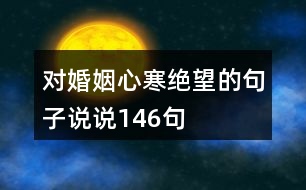 对婚姻心寒绝望的句子说说146句